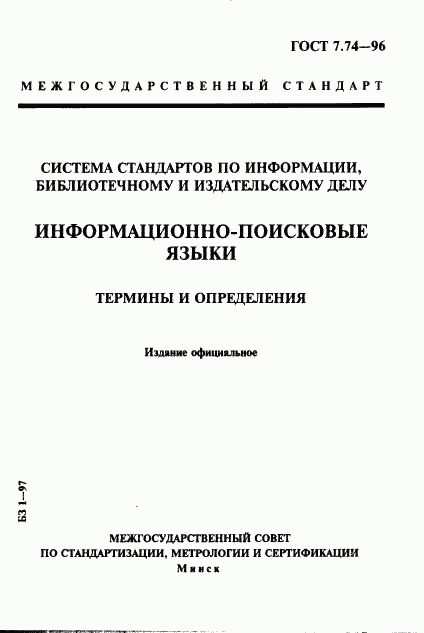 ГОСТ 7.74—96

МЕЖГОСУДАРСТВЕННЫЙ СТАНДАРТ

СИСТЕМА СТАНДАРТОВ ПО ИНФОРМАЦИИ, БИБЛИОТЕЧНОМУ И ИЗДАТЕЛЬСКОМУ ДЕЛУ

ИНФОРМАЦИОННО-ПОИСКОВЫЕ ЯЗЫКИ

ТЕРМИНЫ И ОПРЕДЕЛЕНИЯ

Издание официальное

БЗ 1—97

МЕЖГОСУДАРСТВЕННЫЙ СОВЕТ ПО СТАНДАРТИЗАЦИИ, МЕТРОЛОГИИ И СЕРТИФИКАЦИИ
Минск